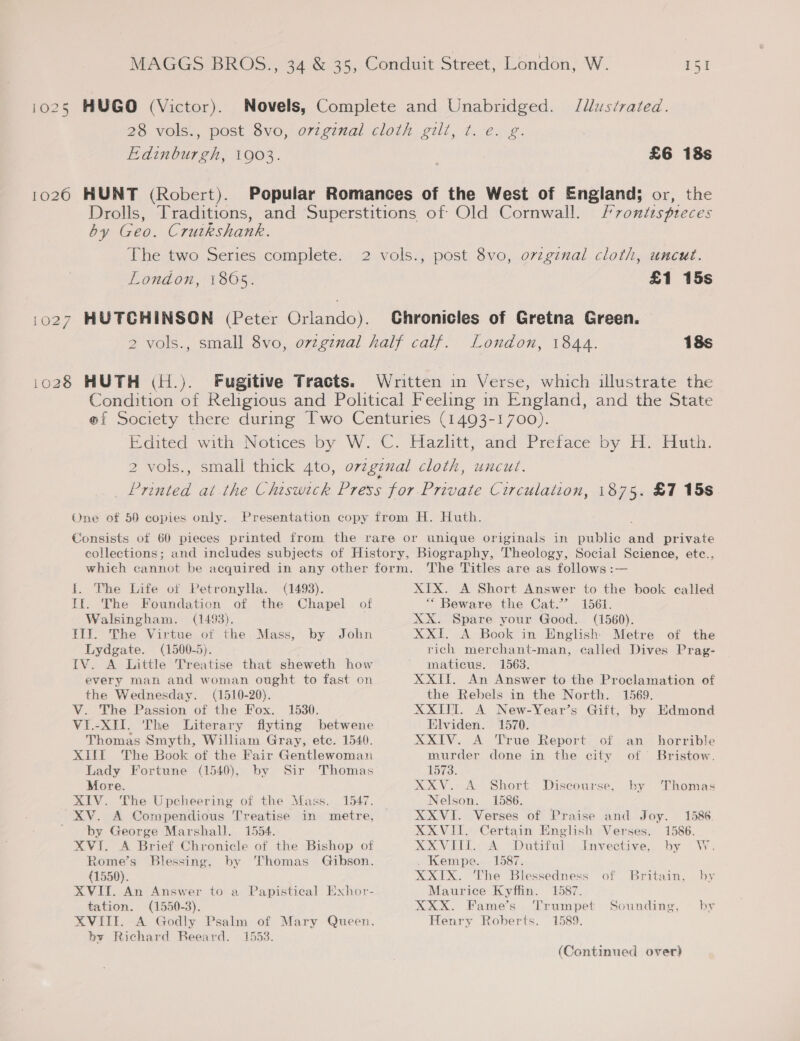 MAGGS BROS., 34 & 35, Conduit Street, London, W. 151

1025 HUGO (Victor). Novels, Complete and Unabridged. Illustrated. 28 vols., post 8vo, original cloth gilt, t. e. g. Edinburgh, 1903. £6 18s

1026 HUNT (Robert). Popular Romances of the West of England; or, the Drolls, Traditions, and Superstitions of Old Cornwall. Frontispieces by Geo. Cruikshank.
The two Series complete. 2 vols., post 8vo, original cloth, uncut. London, 1865. £1 15s

1027 HUTCHINSON (Peter Orlando). Chronicles of Gretna Green. 2 vols., small 8vo, original half calf. London, 1844. 18s

1028 HUTH (H.). Fugitive Tracts. Written in Verse, which illustrate the Condition of Religious and Political Feeling in England, and the State of Society there during Two Centuries (1493-1700).
Edited with Notices by W. C. Hazlitt, and Preface by H. Huth. 2 vols., small thick 4to, original cloth, uncut.
Printed at the Chiswick Press for Private Circulation, 1875. £7 15s

One of 50 copies only. Presentation copy from H. Huth.

Consists of 60 pieces printed from the rare or unique originals in public and private collections; and includes subjects of History, Biography, Theology, Social Science, etc., which cannot be acquired in any other form. The Titles are as follows:—

I. The Life of Petronylla. (1493).
II. The Foundation of the Chapel of Walsingham. (1493).
III. The Virtue of the Mass, by John Lydgate. (1500-5).
IV. A Little Treatise that sheweth how every man and woman ought to fast on the Wednesday. (1510-20).
V. The Passion of the Fox. 1530.
VI.-XII. The Literary flyting betwene Thomas Smyth, William Gray, etc. 1540.
XIII The Book of the Fair Gentlewoman Lady Fortune (1540), by Sir Thomas More.
XIV. The Upcheering of the Mass. 1547.
XV. A Compendious Treatise in metre, by George Marshall. 1554.
XVI. A Brief Chronicle of the Bishop of Rome's Blessing, by Thomas Gibson. (1550).
XVII. An Answer to a Papistical Exhortation. (1550-3).
XVIII. A Godly Psalm of Mary Queen, by Richard Beeard. 1553.
XIX. A Short Answer to the book called "Beware the Cat." 1561.
XX. Spare your Good. (1560).
XXI. A Book in English Metre of the rich merchant-man, called Dives Pragmaticus. 1563.
XXII. An Answer to the Proclamation of the Rebels in the North. 1569.
XXIII. A New-Year's Gift, by Edmond Elviden. 1570.
XXIV. A True Report of an horrible murder done in the city of Bristow. 1573.
XXV. A Short Discourse, by Thomas Nelson. 1586.
XXVI. Verses of Praise and Joy. 1586
XXVII. Certain English Verses. 1586.
XXVIII. A Dutiful Invective, by W. Kempe. 1587.
XXIX. The Blessedness of Britain, by Maurice Kyffin. 1587.
XXX. Fame's Trumpet Sounding, by Henry Roberts. 1589.

(Continued over)